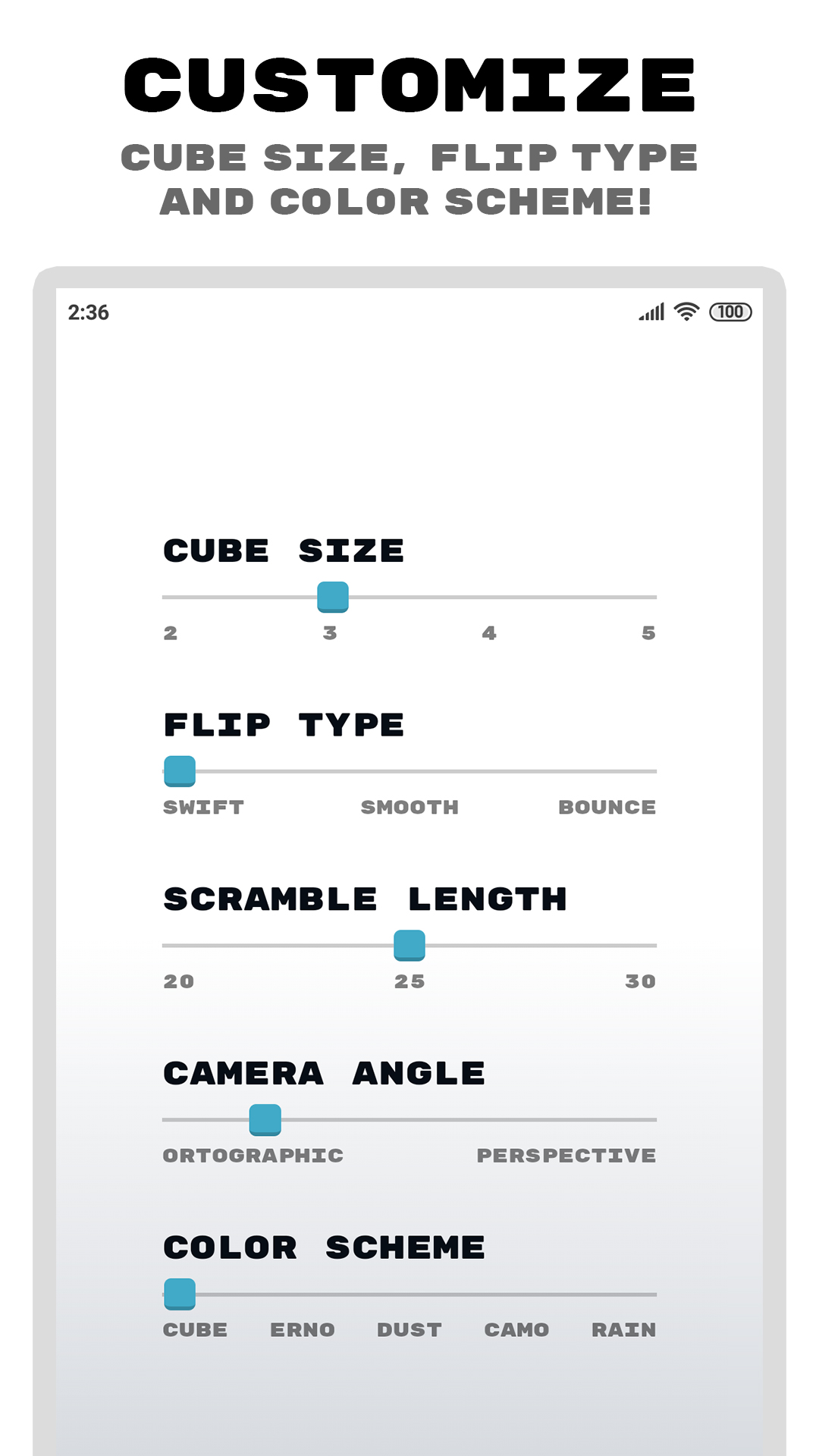 CUSTOMIZE

CUBE SIZE, FLIP TYPE AND COLOR SCHEME!

2:36

100

CUBE SIZE

2 3 4 5

FLIP TYPE

SWIFT SMOOTH BOUNCE

SCRAMBLE LENGTH

20 25 30

CAMERA ANGLE

ORTOGRAPHIC PERSPECTIVE

COLOR SCHEME

CUBE ERNO DUST CAMO RAIN